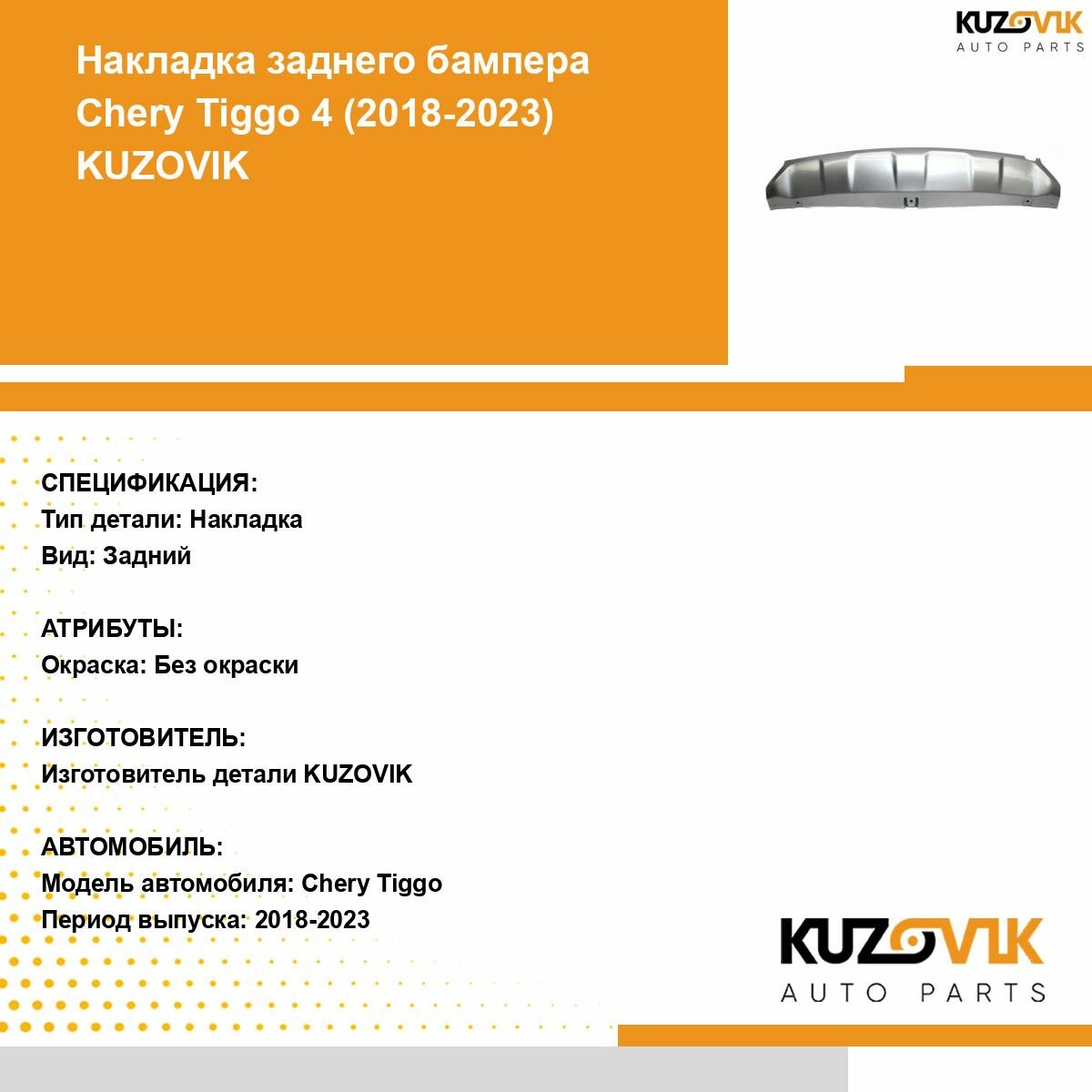 Накладка заднего бампера Chery Tiggo 4 (2018-2023) KUZOVIK

KUZOVIK
AUTO PARTS

СПЕЦИФИКАЦИЯ:
Тип детали: Накладка
Вид: Задний

АТРИБУТЫ:
Окраска: Без окраски

ИЗГОТОВИТЕЛЬ:
Изготовитель детали KUZOVIK

АВТОМОБИЛЬ:
Модель автомобиля: Chery Tiggo
Период выпуска: 2018-2023

KUZOVIK
AUTO PARTS